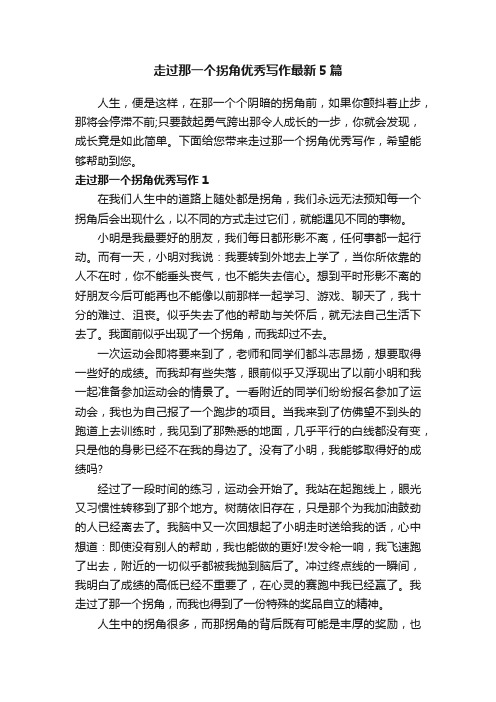 走过那一个拐角优秀写作最新5篇

人生，便是这样，在那一个个阴暗的拐角前，如果你颤抖着止步，那将会停滞不前;只要鼓起勇气跨出那令人成长的一步，你就会发现，成长竟是如此简单。下面给您带来走过那一个拐角优秀写作，希望能够帮助到您。

走过那一个拐角优秀写作1

在我们人生中的道路上随处都是拐角，我们永远无法预知每一个拐角后会出现什么，以不同的方式走过它们，就能遇见不同的事物。

小明是我最要好的朋友，我们每日都形影不离，任何事都一起行动。而有一天，小明对我说：我要转到外地去上学了，当你所依靠的人不在时，你不能垂头丧气，也不能失去信心。想到平时形影不离的好朋友今后可能再也不能像以前那样一起学习、游戏、聊天了，我十分的难过、沮丧。似乎失去了他的帮助与关怀后，就无法自己生活下去了。我面前似乎出现了一个拐角，而我却过不去。

一次运动会即将要来到了，老师和同学们都斗志昂扬，想要取得一些好的成绩。而我却有些失落，眼前似乎又浮现出了以前小明和我一起准备参加运动会的情景了。一看附近的同学们纷纷报名参加了运动会，我也为自己报了一个跑步的项目。当我来到了仿佛望不到头的跑道上去训练时，我见到了那熟悉的地面，几乎平行的白线都没有变，只是他的身影已经不在我的身边了。没有了小明，我能够取得好的成绩吗?

经过了一段时间的练习，运动会开始了。我站在起跑线上，眼光又习惯性转移到了那个地方。树荫依旧存在，只是那个为我加油鼓劲的人已经离去了。我脑中又一次回想起了小明走时送给我的话，心中想道：即使没有别人的帮助，我也能做的更好!发令枪一响，我飞速跑了出去，附近的一切似乎都被我抛到脑后了。冲过终点线的一瞬间，我明白了成绩的高低已经不重要了，在心灵的赛跑中我已经赢了。我走过了那一个拐角，而我也得到了一份特殊的奖品自立的精神。

人生中的拐角很多，而那拐角的背后既有可能是丰厚的奖励，也